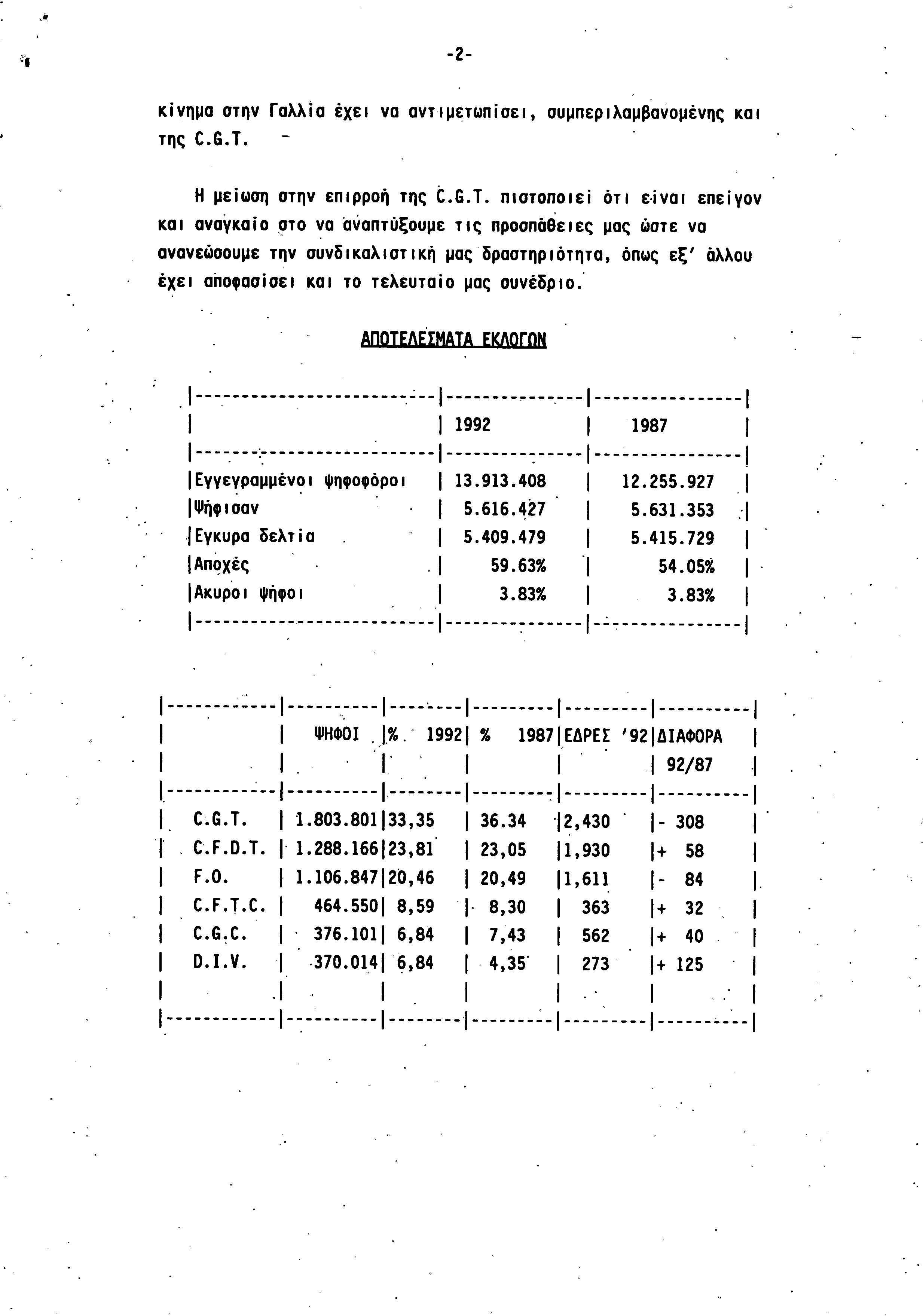 -2-

κίνημα στην Γαλλία έχει να αντιμετωπίσει, συμπεριλαμβανομένης και της C.G.T. -

Η μείωση στην επιρροή της C.G.T. πιστοποιεί ότι είναι επείγον και αναγκαίο στο να αναπτύξουμε τις προσπάθειες μας ώστε να ανανεώσουμε την συνδικαλιστική μας δραστηριότητα, όπως εξ' άλλου έχει αποφασίσει και το τελευταίο μας συνέδριο.

ΑΠΟΤΕΛΕΣΜΑΤΑ ΕΚΛΟΓΩΝ

| | 1992 | 1987 |
|---|---|---|
| Εγγεγραμμένοι ψηφοφόροι | 13.913.408 | 12.255.927 |
| Ψήφισαν | 5.616.427 | 5.631.353 |
| Εγκυρα δελτία | 5.409.479 | 5.415.729 |
| Αποχές | 59.63% | 54.05% |
| Ακυροι ψήφοι | 3.83% | 3.83% |

| | ΨΗΦΟΙ | % 1992 | % 1987 | ΕΔΡΕΣ '92 | ΔΙΑΦΟΡΑ 92/87 |
|---|---|---|---|---|---|
| C.G.T. | 1.803.801 | 33,35 | 36.34 | 2,430 | - 308 |
| C.F.D.T. | 1.288.166 | 23,81 | 23,05 | 1,930 | + 58 |
| F.O. | 1.106.847 | 20,46 | 20,49 | 1,611 | - 84 |
| C.F.T.C. | 464.550 | 8,59 | 8,30 | 363 | + 32 |
| C.G.C. | 376.101 | 6,84 | 7,43 | 562 | + 40 |
| D.I.V. | 370.014 | 6,84 | 4,35 | 273 | + 125 |